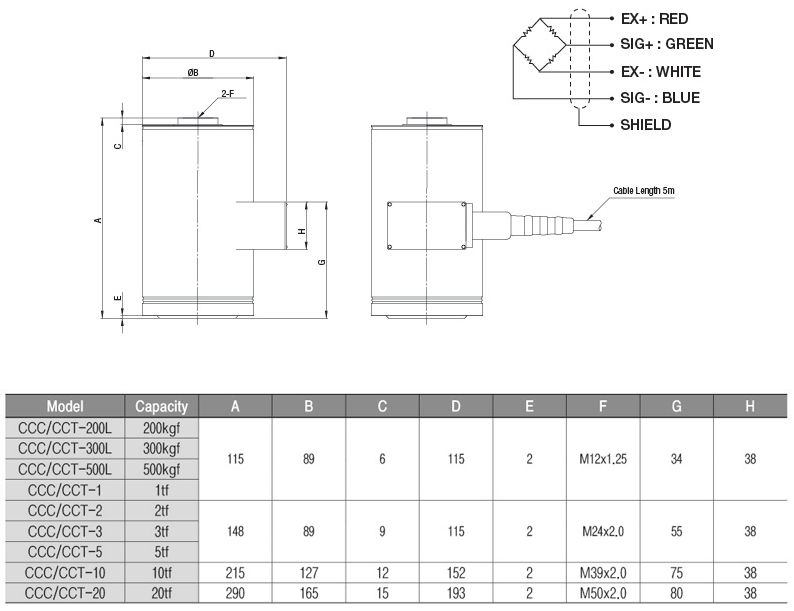 D

ØB

2-F

C

A

H

G

E

EX+ : RED

SIG+ : GREEN

EX- : WHITE

SIG- : BLUE

SHIELD

Cable Length 5m

| Model | Capacity | A | B | C | D | E | F | G | H |
|---|---|---|---|---|---|---|---|---|---|
| CCC/CCT-200L | 200kgf | 115 | 89 | 6 | 115 | 2 | M12x1.25 | 34 | 38 |
| CCC/CCT-300L | 300kgf | | | | | | | | |
| CCC/CCT-500L | 500kgf | | | | | | | | |
| CCC/CCT-1 | 1tf | | | | | | | | |
| CCC/CCT-2 | 2tf | 148 | 89 | 9 | 115 | 2 | M24x2.0 | 55 | 38 |
| CCC/CCT-3 | 3tf | | | | | | | | |
| CCC/CCT-5 | 5tf | | | | | | | | |
| CCC/CCT-10 | 10tf | 215 | 127 | 12 | 152 | 2 | M39x2.0 | 75 | 38 |
| CCC/CCT-20 | 20tf | 290 | 165 | 15 | 193 | 2 | M50x2.0 | 80 | 38 |